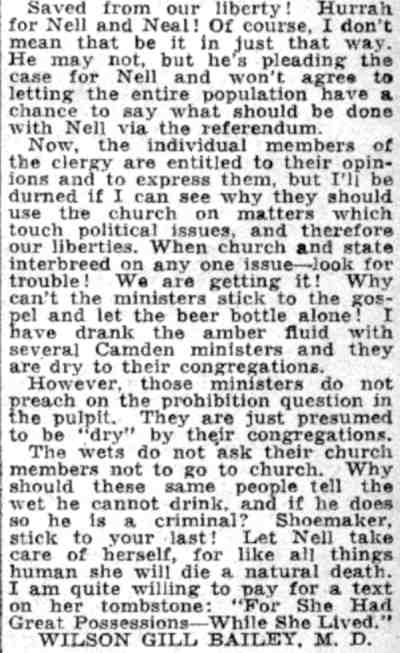 Saved from our liberty! Hurrah for Nell and Neal! Of course, I don't mean that be it in just that way. He may not, but he's pleading the case for Nell and won't agree to letting the entire population have a chance to say what should be done with Nell via the referendum.

Now, the individual members of the clergy are entitled to their opinions and to express them, but I'll be durned if I can see why they should use the church on matters which touch political issues, and therefore our liberties. When church and state interbreed on any one issue—look for trouble! We are getting it! Why can't the ministers stick to the gospel and let the beer bottle alone! I have drank the amber fluid with several Camden ministers and they are dry to their congregations.

However, those ministers do not preach on the prohibition question in the pulpit. They are just presumed to be "dry" by their congregations.

The wets do not ask their church members not to go to church. Why should these same people tell the wet he cannot drink, and if he does so he is a criminal? Shoemaker, stick to your last! Let Nell take care of herself, for like all things human she will die a natural death. I am quite willing to pay for a text on her tombstone: "For She Had Great Possessions—While She Lived."

WILSON GILL BAILEY, M. D.